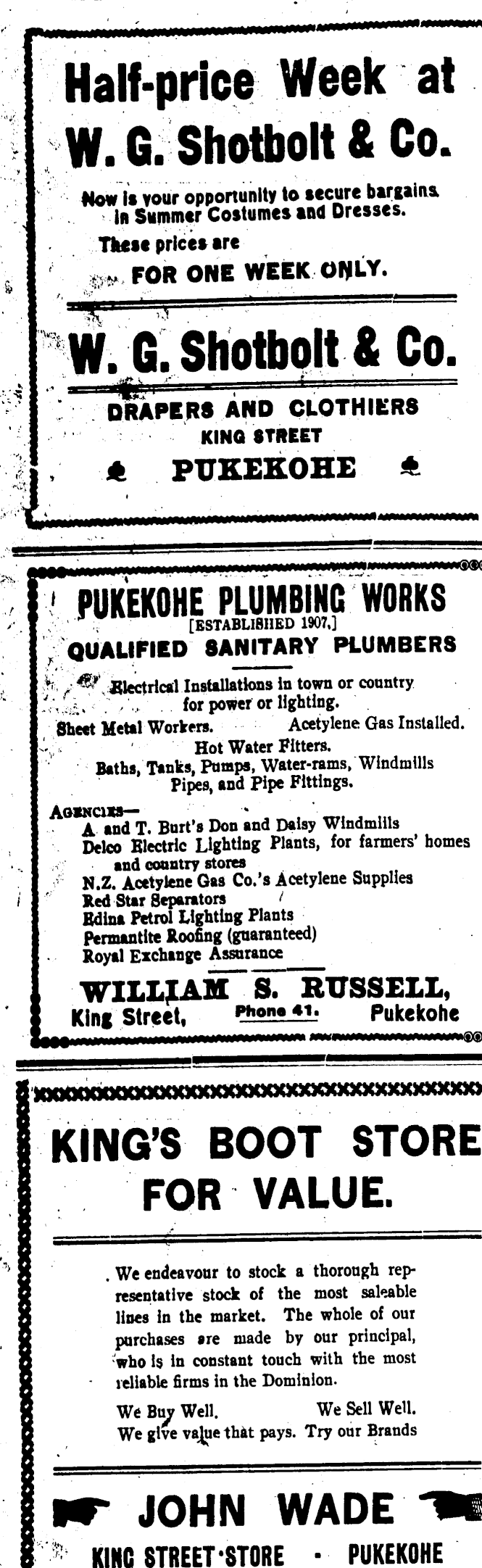 Half-price Week at W. G. Shotbolt & Co.

Now is your opportunity to secure bargains in Summer Costumes and Dresses.

These prices are FOR ONE WEEK ONLY.

W. G. Shotbolt & Co.

DRAPERS AND CLOTHIERS
KING STREET
PUKEKOHE

PUKEKOHE PLUMBING WORKS
[ESTABLISHED 1907.]
QUALIFIED SANITARY PLUMBERS

Electrical Installations in town or country for power or lighting.
Sheet Metal Workers. Acetylene Gas Installed.
Hot Water Fitters.
Baths, Tanks, Pumps, Water-rams, Windmills Pipes, and Pipe Fittings.

AGENCIES—
A. and T. Burt's Don and Daisy Windmills
Delco Electric Lighting Plants, for farmers' homes and country stores
N.Z. Acetylene Gas Co.'s Acetylene Supplies
Red Star Separators
Edina Petrol Lighting Plants
Permantite Roofing (guaranteed)
Royal Exchange Assurance

WILLIAM S. RUSSELL,
King Street, Phone 41. Pukekohe

KING'S BOOT STORE FOR VALUE.

We endeavour to stock a thorough representative stock of the most saleable lines in the market. The whole of our purchases are made by our principal, who is in constant touch with the most reliable firms in the Dominion.

We Buy Well. We Sell Well.
We give value that pays. Try our Brands

JOHN WADE
KING STREET STORE · PUKEKOHE